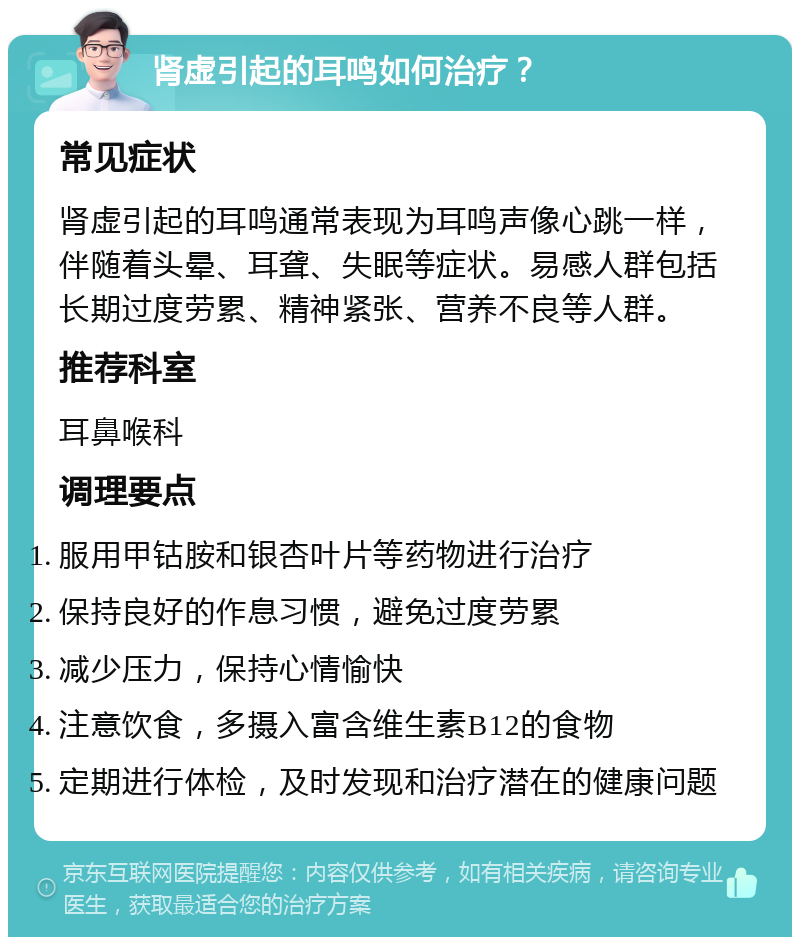 肾虚引起的耳鸣如何治疗？

常见症状

肾虚引起的耳鸣通常表现为耳鸣声像心跳一样，伴随着头晕、耳聋、失眠等症状。易感人群包括长期过度劳累、精神紧张、营养不良等人群。

推荐科室

耳鼻喉科

调理要点

1. 服用甲钴胺和银杏叶片等药物进行治疗
2. 保持良好的作息习惯，避免过度劳累
3. 减少压力，保持心情愉快
4. 注意饮食，多摄入富含维生素B12的食物
5. 定期进行体检，及时发现和治疗潜在的健康问题

京东互联网医院提醒您：内容仅供参考，如有相关疾病，请咨询专业医生，获取最适合您的治疗方案